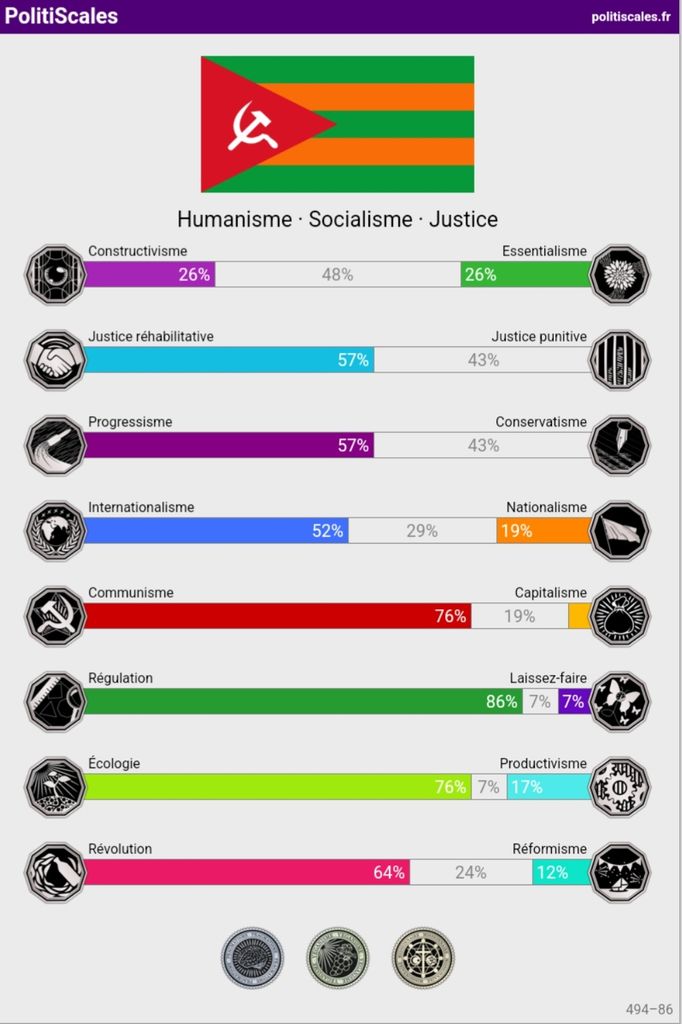 PolitiScales
politiscales.fr

Humanisme · Socialisme · Justice

Constructivisme
Essentialisme
26%
48%
26%

Justice réhabilitative
Justice punitive
57%
43%

Progressisme
Conservatisme
57%
43%

Internationalisme
Nationalisme
52%
29%
19%

Communisme
Capitalisme
76%
19%

Régulation
Laissez-faire
86%
7%
7%

Écologie
Productivisme
76%
7%
17%

Révolution
Réformisme
64%
24%
12%

494–86